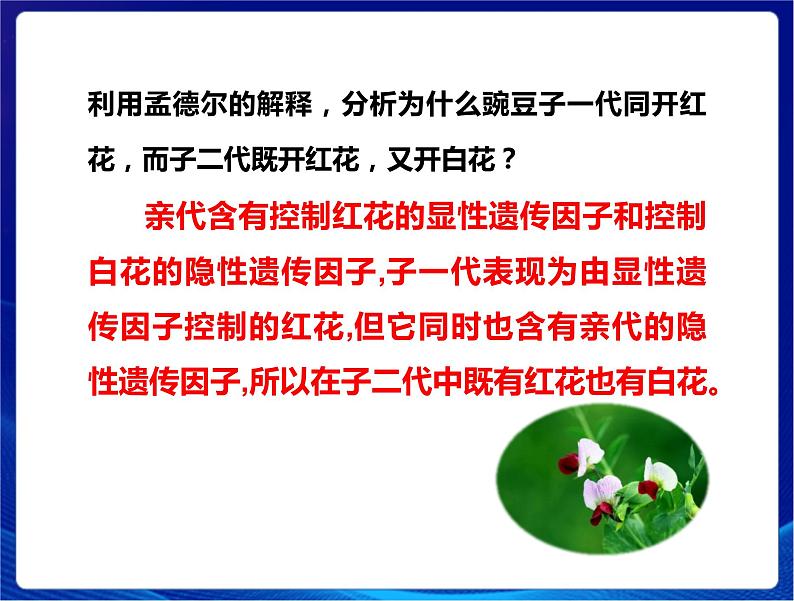 利用孟德尔的解释，分析为什么豌豆子一代同开红花，而子二代既开红花，又开白花？

亲代含有控制红花的显性遗传因子和控制白花的隐性遗传因子,子一代表现为由显性遗传因子控制的红花,但它同时也含有亲代的隐性遗传因子,所以在子二代中既有红花也有白花。